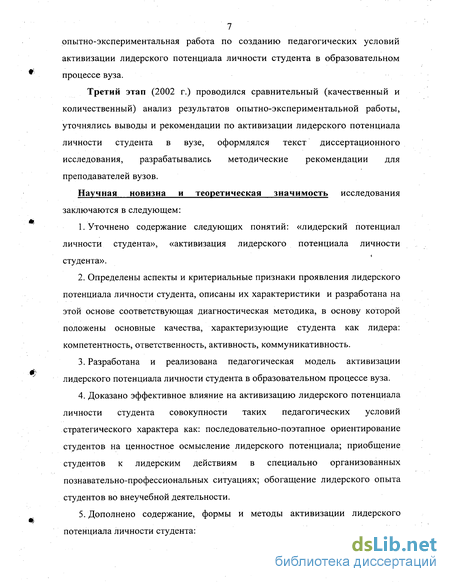 7

опытно-экспериментальная работа по созданию педагогических условий активизации лидерского потенциала личности студента в образовательном процессе вуза.

Третий этап (2002 г.) проводился сравнительный (качественный и количественный) анализ результатов опытно-экспериментальной работы, уточнялись выводы и рекомендации по активизации лидерского потенциала личности студента в вузе, оформлялся текст диссертационного исследования, разрабатывались методические рекомендации для преподавателей вузов.

Научная новизна и теоретическая значимость исследования заключаются в следующем:

1. Уточнено содержание следующих понятий: «лидерский потенциал личности студента», «активизация лидерского потенциала личности студента».

2. Определены аспекты и критериальные признаки проявления лидерского потенциала личности студента, описаны их характеристики и разработана на этой основе соответствующая диагностическая методика, в основу которой положены основные качества, характеризующие студента как лидера: компетентность, ответственность, активность, коммуникативность.

3. Разработана и реализована педагогическая модель активизации лидерского потенциала личности студента в образовательном процессе вуза.

4. Доказано эффективное влияние на активизацию лидерского потенциала личности студента совокупности таких педагогических условий стратегического характера как: последовательно-поэтапное ориентирование студентов на ценностное осмысление лидерского потенциала; приобщение студентов к лидерским действиям в специально организованных познавательно-профессиональных ситуациях; обогащение лидерского опыта студентов во внеучебной деятельности.

5. Дополнено содержание, формы и методы активизации лидерского потенциала личности студента:

dsLib.net
библиотека диссертаций